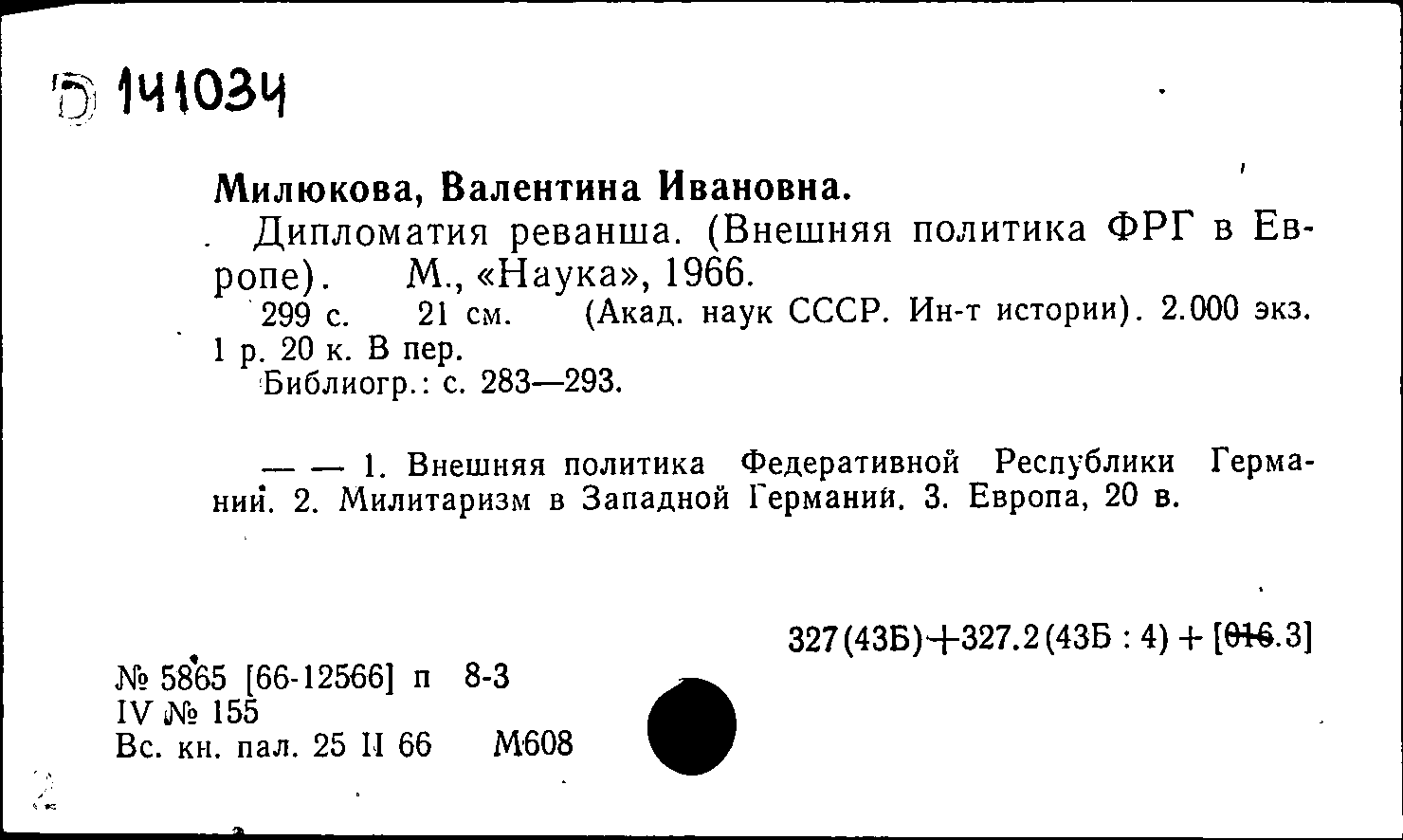 Б 141034

Милюкова, Валентина Ивановна.

Дипломатия реванша. (Внешняя политика ФРГ в Европе). М., «Наука», 1966.

299 с. 21 см. (Акад. наук СССР. Ин-т истории). 2.000 экз. 1 р. 20 к. В пер.

Библиогр.: с. 283—293.

— — 1. Внешняя политика Федеративной Республики Германии. 2. Милитаризм в Западной Германии. 3. Европа, 20 в.

327(43Б)+327.2(43Б : 4) + [016.3]

№ 5865 [66-12566] п 8-3
IV № 155
Вс. кн. пал. 25 II 66 М608